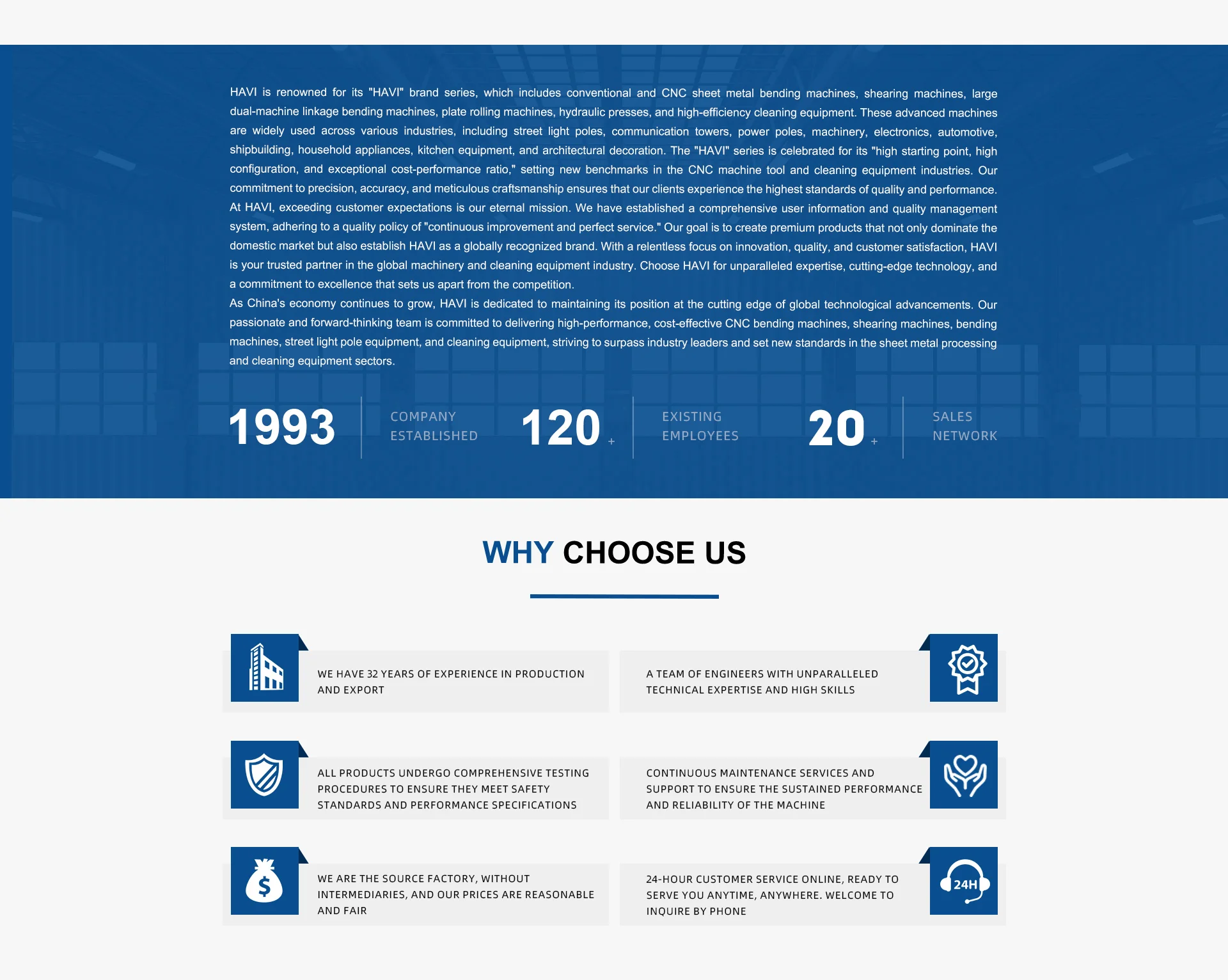 HAVI is renowned for its "HAVI" brand series, which includes conventional and CNC sheet metal bending machines, shearing machines, large dual-machine linkage bending machines, plate rolling machines, hydraulic presses, and high-efficiency cleaning equipment. These advanced machines are widely used across various industries, including street light poles, communication towers, power poles, machinery, electronics, automotive, shipbuilding, household appliances, kitchen equipment, and architectural decoration. The "HAVI" series is celebrated for its "high starting point, high configuration, and exceptional cost-performance ratio," setting new benchmarks in the CNC machine tool and cleaning equipment industries. Our commitment to precision, accuracy, and meticulous craftsmanship ensures that our clients experience the highest standards of quality and performance.

At HAVI, exceeding customer expectations is our eternal mission. We have established a comprehensive user information and quality management system, adhering to a quality policy of "continuous improvement and perfect service." Our goal is to create premium products that not only dominate the domestic market but also establish HAVI as a globally recognized brand. With a relentless focus on innovation, quality, and customer satisfaction, HAVI is your trusted partner in the global machinery and cleaning equipment industry. Choose HAVI for unparalleled expertise, cutting-edge technology, and a commitment to excellence that sets us apart from the competition.

As China's economy continues to grow, HAVI is dedicated to maintaining its position at the cutting edge of global technological advancements. Our passionate and forward-thinking team is committed to delivering high-performance, cost-effective CNC bending machines, shearing machines, bending machines, street light pole equipment, and cleaning equipment, striving to surpass industry leaders and set new standards in the sheet metal processing and cleaning equipment sectors.

1993
COMPANY
ESTABLISHED

120 +
EXISTING
EMPLOYEES

20 +
SALES
NETWORK

WHY CHOOSE US

WE HAVE 32 YEARS OF EXPERIENCE IN PRODUCTION AND EXPORT

A TEAM OF ENGINEERS WITH UNPARALLELED TECHNICAL EXPERTISE AND HIGH SKILLS

ALL PRODUCTS UNDERGO COMPREHENSIVE TESTING PROCEDURES TO ENSURE THEY MEET SAFETY STANDARDS AND PERFORMANCE SPECIFICATIONS

CONTINUOUS MAINTENANCE SERVICES AND SUPPORT TO ENSURE THE SUSTAINED PERFORMANCE AND RELIABILITY OF THE MACHINE

WE ARE THE SOURCE FACTORY, WITHOUT INTERMEDIARIES, AND OUR PRICES ARE REASONABLE AND FAIR

24-HOUR CUSTOMER SERVICE ONLINE, READY TO SERVE YOU ANYTIME, ANYWHERE. WELCOME TO INQUIRE BY PHONE

24H